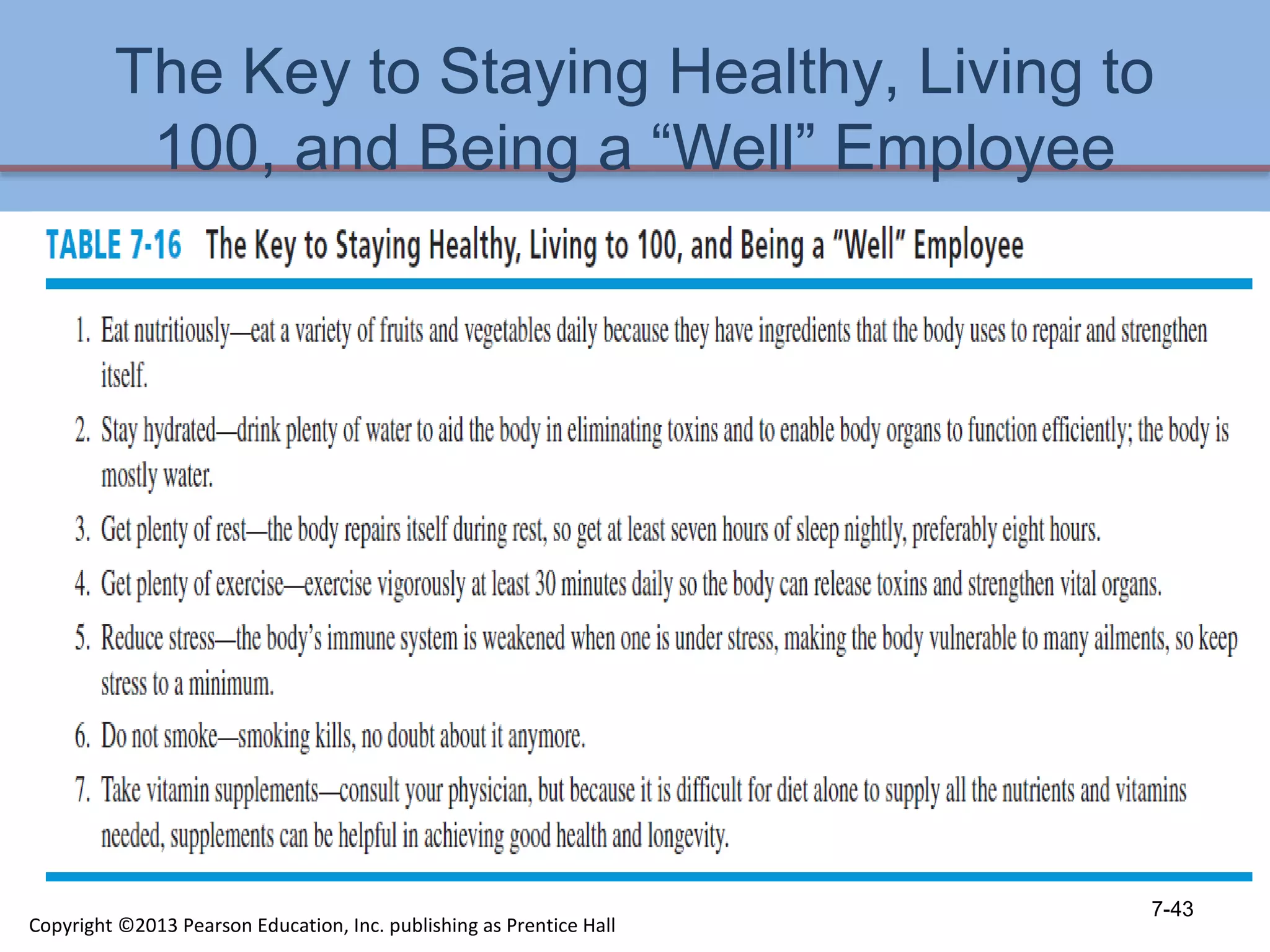 The Key to Staying Healthy, Living to 100, and Being a “Well” Employee

TABLE 7-16 The Key to Staying Healthy, Living to 100, and Being a "Well" Employee

1. Eat nutritiously—eat a variety of fruits and vegetables daily because they have ingredients that the body uses to repair and strengthen itself.

2. Stay hydrated—drink plenty of water to aid the body in eliminating toxins and to enable body organs to function efficiently; the body is mostly water.

3. Get plenty of rest—the body repairs itself during rest, so get at least seven hours of sleep nightly, preferably eight hours.

4. Get plenty of exercise—exercise vigorously at least 30 minutes daily so the body can release toxins and strengthen vital organs.

5. Reduce stress—the body's immune system is weakened when one is under stress, making the body vulnerable to many ailments, so keep stress to a minimum.

6. Do not smoke—smoking kills, no doubt about it anymore.

7. Take vitamin supplements—consult your physician, but because it is difficult for diet alone to supply all the nutrients and vitamins needed, supplements can be helpful in achieving good health and longevity.

7-43

Copyright ©2013 Pearson Education, Inc. publishing as Prentice Hall